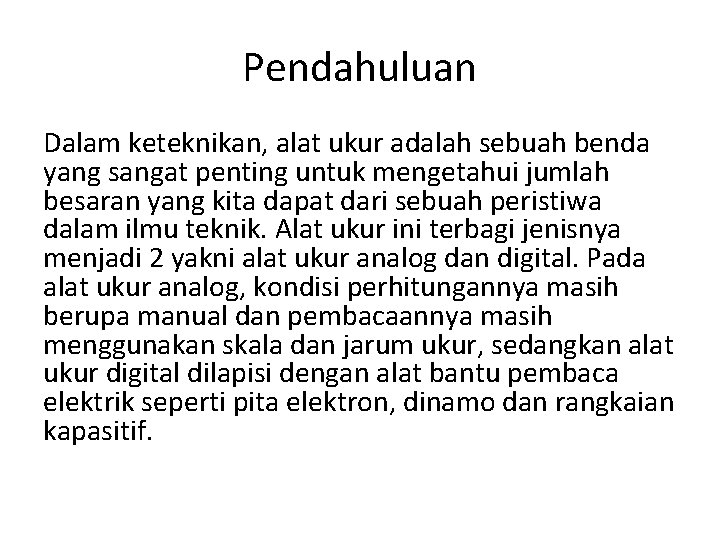 Pendahuluan

Dalam keteknikan, alat ukur adalah sebuah benda yang sangat penting untuk mengetahui jumlah besaran yang kita dapat dari sebuah peristiwa dalam ilmu teknik. Alat ukur ini terbagi jenisnya menjadi 2 yakni alat ukur analog dan digital. Pada alat ukur analog, kondisi perhitungannya masih berupa manual dan pembacaannya masih menggunakan skala dan jarum ukur, sedangkan alat ukur digital dilapisi dengan alat bantu pembaca elektrik seperti pita elektron, dinamo dan rangkaian kapasitif.